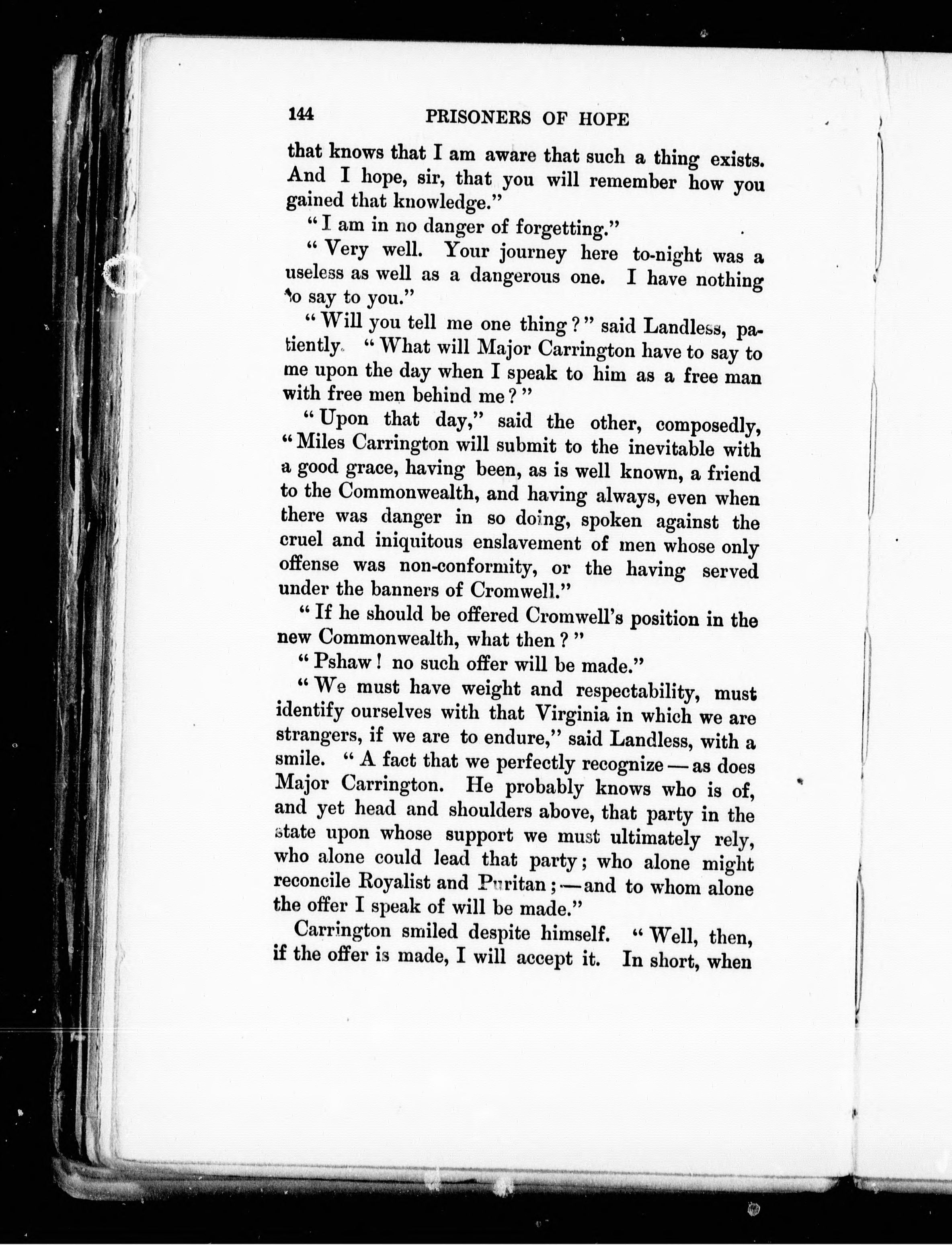 144 PRISONERS OF HOPE

that knows that I am aware that such a thing exists. And I hope, sir, that you will remember how you gained that knowledge."

"I am in no danger of forgetting."

"Very well. Your journey here to-night was a useless as well as a dangerous one. I have nothing to say to you."

"Will you tell me one thing?" said Landless, patiently. "What will Major Carrington have to say to me upon the day when I speak to him as a free man with free men behind me?"

"Upon that day," said the other, composedly, "Miles Carrington will submit to the inevitable with a good grace, having been, as is well known, a friend to the Commonwealth, and having always, even when there was danger in so doing, spoken against the cruel and iniquitous enslavement of men whose only offense was non-conformity, or the having served under the banners of Cromwell."

"If he should be offered Cromwell's position in the new Commonwealth, what then?"

"Pshaw! no such offer will be made."

"We must have weight and respectability, must identify ourselves with that Virginia in which we are strangers, if we are to endure," said Landless, with a smile. "A fact that we perfectly recognize — as does Major Carrington. He probably knows who is of, and yet head and shoulders above, that party in the state upon whose support we must ultimately rely, who alone could lead that party; who alone might reconcile Royalist and Puritan; — and to whom alone the offer I speak of will be made."

Carrington smiled despite himself. "Well, then, if the offer is made, I will accept it. In short, when